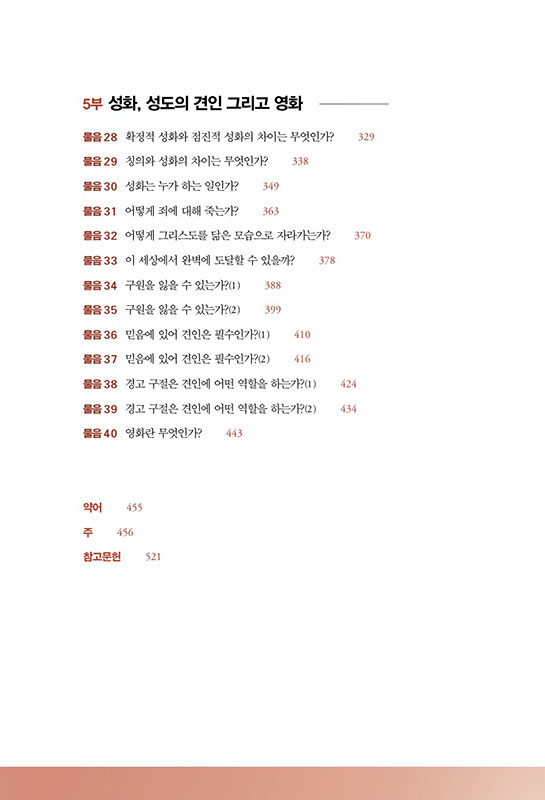 5부 성화, 성도의 견인 그리고 영화

물음 28 확정적 성화와 점진적 성화의 차이는 무엇인가? 329
물음 29 칭의와 성화의 차이는 무엇인가? 338
물음 30 성화는 누가 하는 일인가? 349
물음 31 어떻게 죄에 대해 죽는가? 363
물음 32 어떻게 그리스도를 닮은 모습으로 자라가는가? 370
물음 33 이 세상에서 완벽에 도달할 수 있을까? 378
물음 34 구원을 잃을 수 있는가?(1) 388
물음 35 구원을 잃을 수 있는가?(2) 399
물음 36 믿음에 있어 견인은 필수인가?(1) 410
물음 37 믿음에 있어 견인은 필수인가?(2) 416
물음 38 경고 구절은 견인에 어떤 역할을 하는가?(1) 424
물음 39 경고 구절은 견인에 어떤 역할을 하는가?(2) 434
물음 40 영화란 무엇인가? 443

약어 455
주 456
참고문헌 521